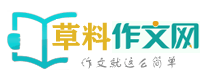 草料作文网
作文就这么简单